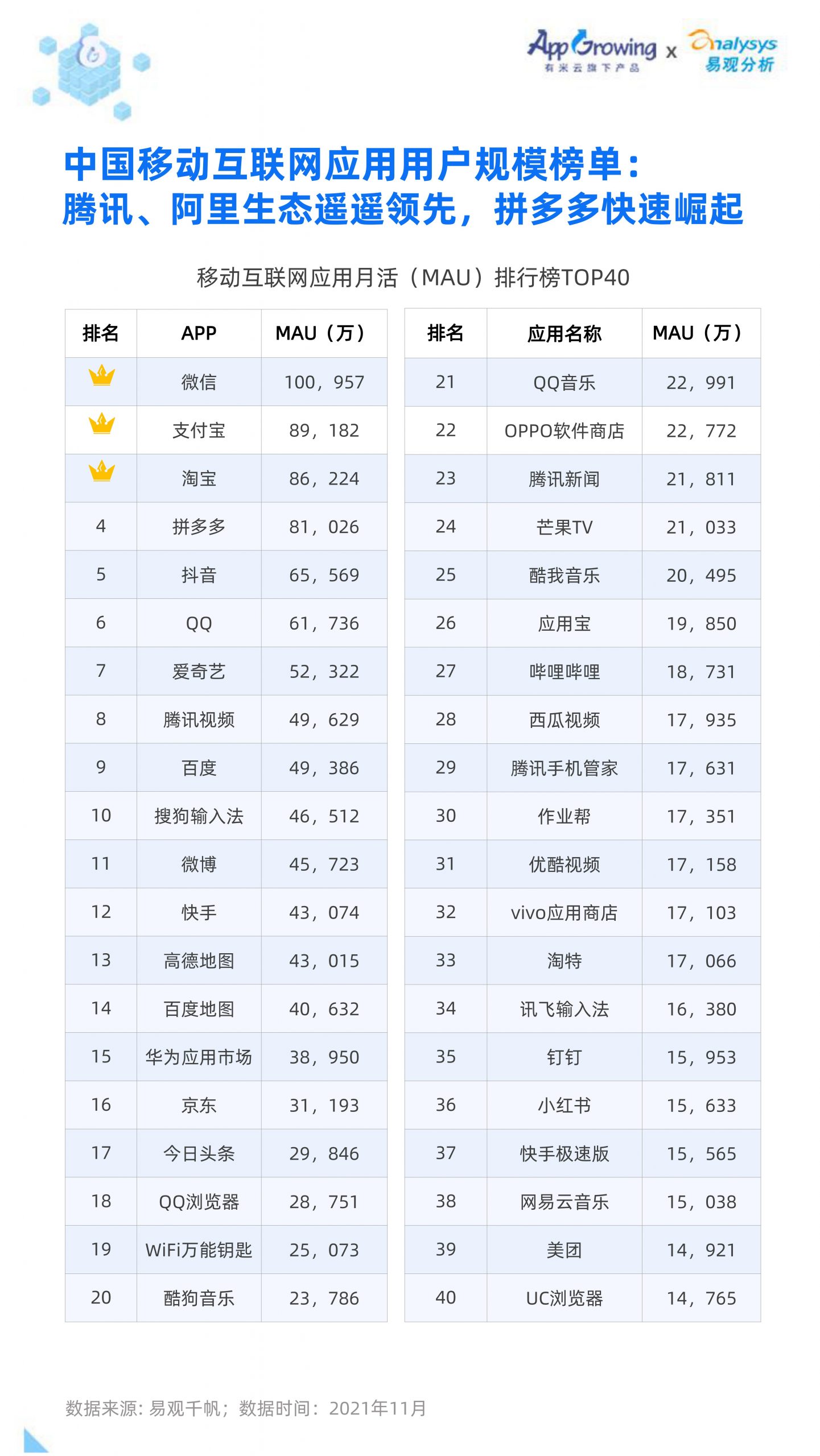 AppGrowing 有米云旗下产品 x analysys 易观分析

中国移动互联网应用用户规模榜单：
腾讯、阿里生态遥遥领先，拼多多快速崛起

移动互联网应用月活（MAU）排行榜TOP40

| 排名 | APP | MAU（万） |
|---|---|---|
|  | 微信 | 100，957 |
|  | 支付宝 | 89，182 |
|  | 淘宝 | 86，224 |
| 4 | 拼多多 | 81，026 |
| 5 | 抖音 | 65，569 |
| 6 | QQ | 61，736 |
| 7 | 爱奇艺 | 52，322 |
| 8 | 腾讯视频 | 49，629 |
| 9 | 百度 | 49，386 |
| 10 | 搜狗输入法 | 46，512 |
| 11 | 微博 | 45，723 |
| 12 | 快手 | 43，074 |
| 13 | 高德地图 | 43，015 |
| 14 | 百度地图 | 40，632 |
| 15 | 华为应用市场 | 38，950 |
| 16 | 京东 | 31，193 |
| 17 | 今日头条 | 29，846 |
| 18 | QQ浏览器 | 28，751 |
| 19 | WiFi万能钥匙 | 25，073 |
| 20 | 酷狗音乐 | 23，786 |

| 排名 | 应用名称 | MAU（万） |
|---|---|---|
| 21 | QQ音乐 | 22，991 |
| 22 | OPPO软件商店 | 22，772 |
| 23 | 腾讯新闻 | 21，811 |
| 24 | 芒果TV | 21，033 |
| 25 | 酷我音乐 | 20，495 |
| 26 | 应用宝 | 19，850 |
| 27 | 哔哩哔哩 | 18，731 |
| 28 | 西瓜视频 | 17，935 |
| 29 | 腾讯手机管家 | 17，631 |
| 30 | 作业帮 | 17，351 |
| 31 | 优酷视频 | 17，158 |
| 32 | vivo应用商店 | 17，103 |
| 33 | 淘特 | 17，066 |
| 34 | 讯飞输入法 | 16，380 |
| 35 | 钉钉 | 15，953 |
| 36 | 小红书 | 15，633 |
| 37 | 快手极速版 | 15，565 |
| 38 | 网易云音乐 | 15，038 |
| 39 | 美团 | 14，921 |
| 40 | UC浏览器 | 14，765 |

数据来源：易观千帆；数据时间：2021年11月